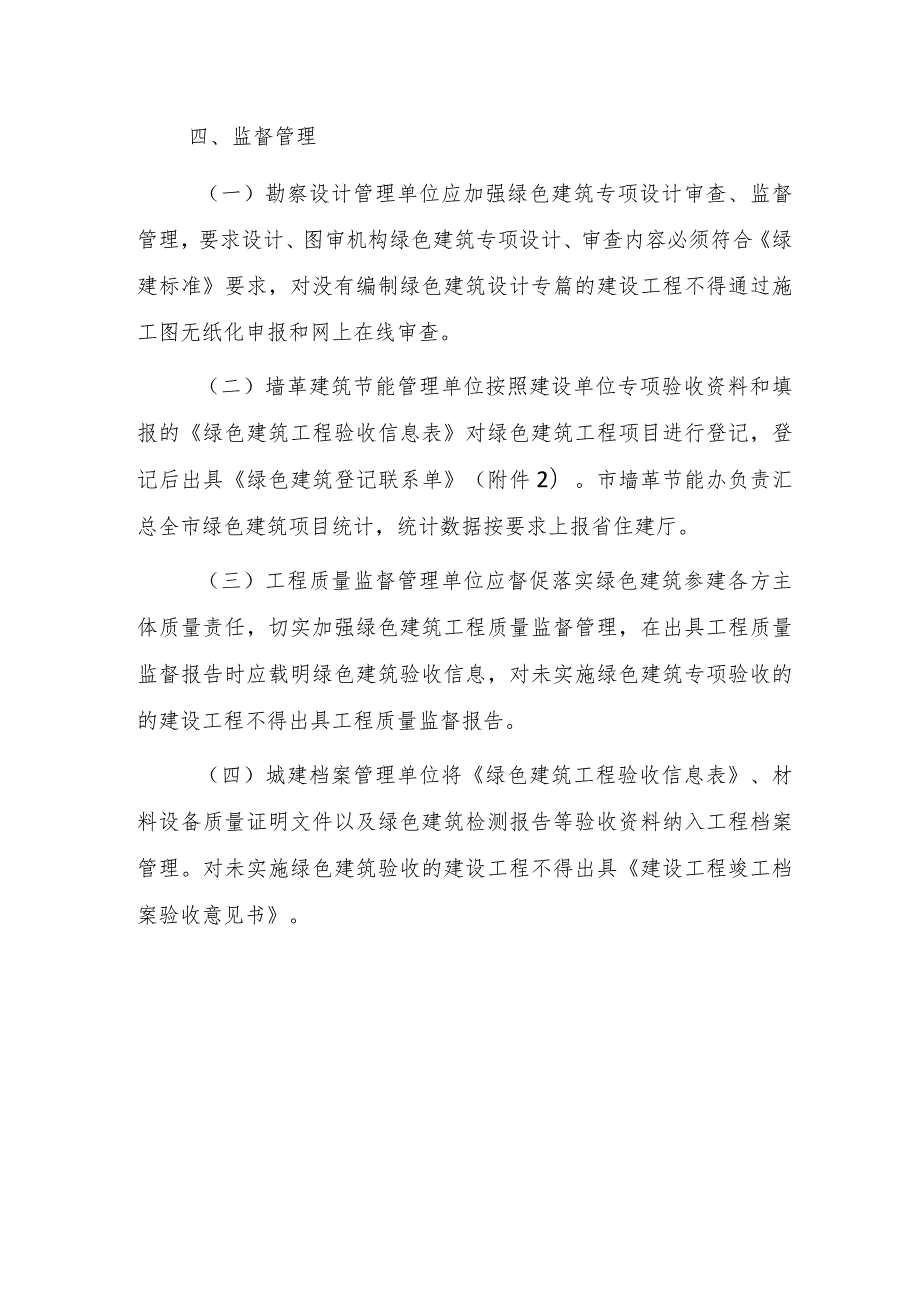 四、监督管理

（一）勘察设计管理单位应加强绿色建筑专项设计审查、监督管理，要求设计、图审机构绿色建筑专项设计、审查内容必须符合《绿建标准》要求，对没有编制绿色建筑设计专篇的建设工程不得通过施工图无纸化申报和网上在线审查。

（二）墙革建筑节能管理单位按照建设单位专项验收资料和填报的《绿色建筑工程验收信息表》对绿色建筑工程项目进行登记，登记后出具《绿色建筑登记联系单》（附件2）。市墙革节能办负责汇总全市绿色建筑项目统计，统计数据按要求上报省住建厅。

（三）工程质量监督管理单位应督促落实绿色建筑参建各方主体质量责任，切实加强绿色建筑工程质量监督管理，在出具工程质量监督报告时应载明绿色建筑验收信息，对未实施绿色建筑专项验收的的建设工程不得出具工程质量监督报告。

（四）城建档案管理单位将《绿色建筑工程验收信息表》、材料设备质量证明文件以及绿色建筑检测报告等验收资料纳入工程档案管理。对未实施绿色建筑验收的建设工程不得出具《建设工程竣工档案验收意见书》。